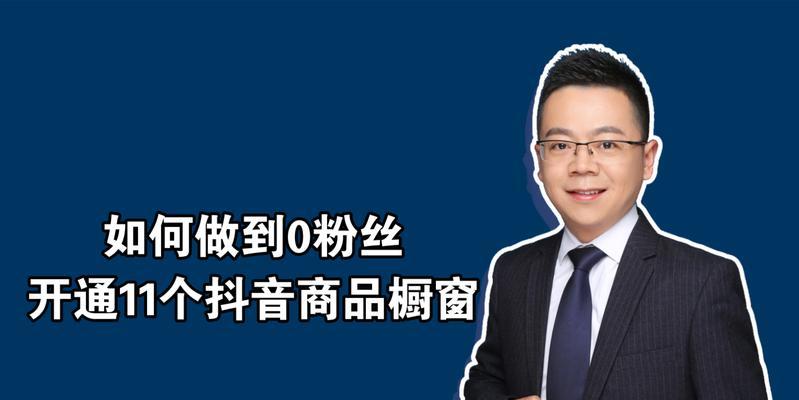 如何做到0粉丝
开通11个抖音商品橱窗